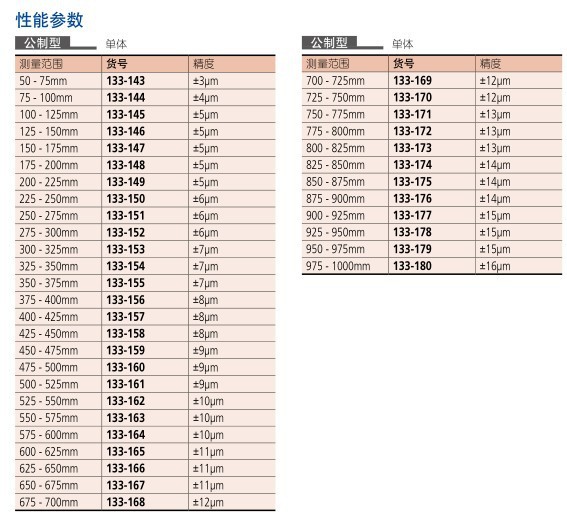 性能参数

公制型 单体

| 测量范围 | 货号 | 精度 |
|---|---|---|
| 50 - 75mm | 133-143 | ±3μm |
| 75 - 100mm | 133-144 | ±4μm |
| 100 - 125mm | 133-145 | ±5μm |
| 125 - 150mm | 133-146 | ±5μm |
| 150 - 175mm | 133-147 | ±5μm |
| 175 - 200mm | 133-148 | ±5μm |
| 200 - 225mm | 133-149 | ±5μm |
| 225 - 250mm | 133-150 | ±6μm |
| 250 - 275mm | 133-151 | ±6μm |
| 275 - 300mm | 133-152 | ±6μm |
| 300 - 325mm | 133-153 | ±7μm |
| 325 - 350mm | 133-154 | ±7μm |
| 350 - 375mm | 133-155 | ±7μm |
| 375 - 400mm | 133-156 | ±8μm |
| 400 - 425mm | 133-157 | ±8μm |
| 425 - 450mm | 133-158 | ±8μm |
| 450 - 475mm | 133-159 | ±9μm |
| 475 - 500mm | 133-160 | ±9μm |
| 500 - 525mm | 133-161 | ±9μm |
| 525 - 550mm | 133-162 | ±10μm |
| 550 - 575mm | 133-163 | ±10μm |
| 575 - 600mm | 133-164 | ±10μm |
| 600 - 625mm | 133-165 | ±11μm |
| 625 - 650mm | 133-166 | ±11μm |
| 650 - 675mm | 133-167 | ±11μm |
| 675 - 700mm | 133-168 | ±12μm |

公制型 单体

| 测量范围 | 货号 | 精度 |
|---|---|---|
| 700 - 725mm | 133-169 | ±12μm |
| 725 - 750mm | 133-170 | ±12μm |
| 750 - 775mm | 133-171 | ±13μm |
| 775 - 800mm | 133-172 | ±13μm |
| 800 - 825mm | 133-173 | ±13μm |
| 825 - 850mm | 133-174 | ±14μm |
| 850 - 875mm | 133-175 | ±14μm |
| 875 - 900mm | 133-176 | ±14μm |
| 900 - 925mm | 133-177 | ±15μm |
| 925 - 950mm | 133-178 | ±15μm |
| 950 - 975mm | 133-179 | ±15μm |
| 975 - 1000mm | 133-180 | ±16μm |